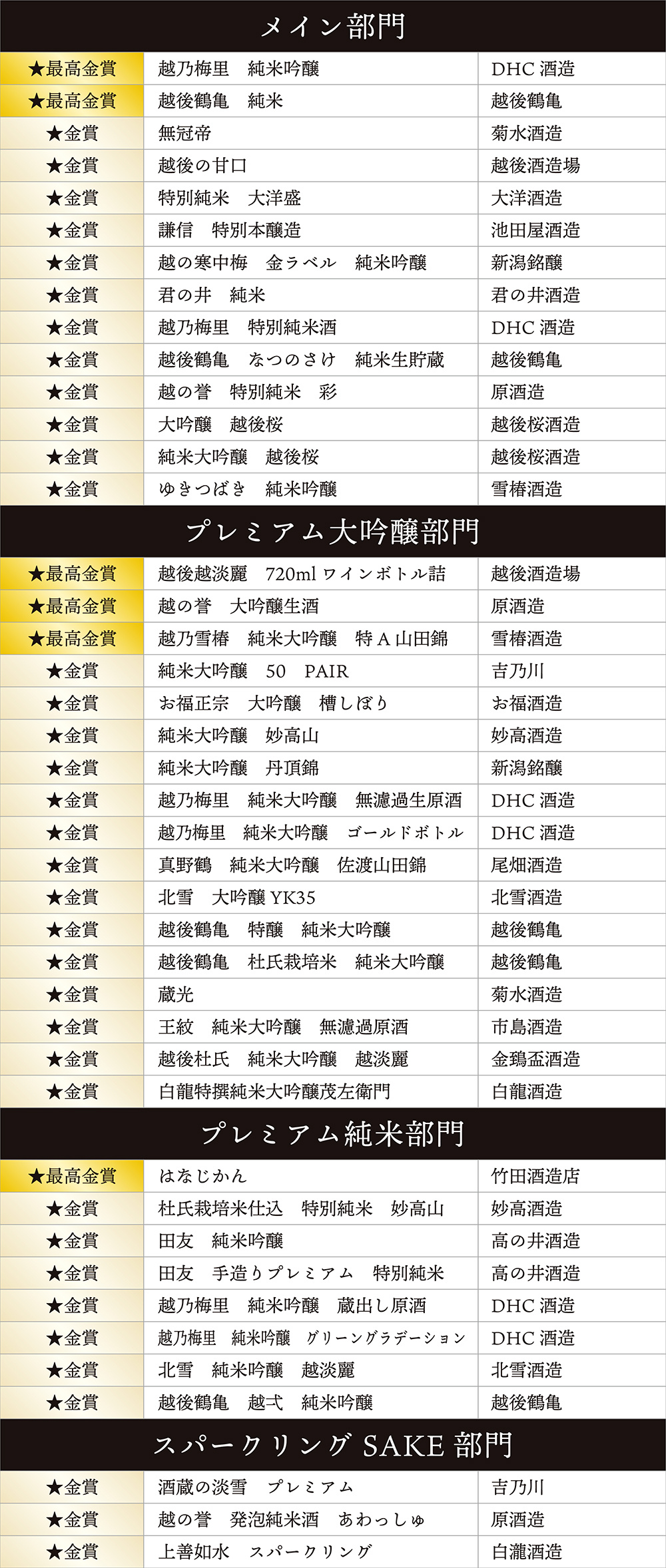 メイン部門

| ★最高金賞 | 越乃梅里　純米吟醸 | DHC 酒造 |
|---|---|---|
| ★最高金賞 | 越後鶴亀　純米 | 越後鶴亀 |
| ★金賞 | 無冠帝 | 菊水酒造 |
| ★金賞 | 越後の甘口 | 越後酒造場 |
| ★金賞 | 特別純米　大洋盛 | 大洋酒造 |
| ★金賞 | 謙信　特別本醸造 | 池田屋酒造 |
| ★金賞 | 越の寒中梅　金ラベル　純米吟醸 | 新潟銘醸 |
| ★金賞 | 君の井　純米 | 君の井酒造 |
| ★金賞 | 越乃梅里　特別純米酒 | DHC 酒造 |
| ★金賞 | 越後鶴亀　なつのさけ　純米生貯蔵 | 越後鶴亀 |
| ★金賞 | 越の誉　特別純米　彩 | 原酒造 |
| ★金賞 | 大吟醸　越後桜 | 越後桜酒造 |
| ★金賞 | 純米大吟醸　越後桜 | 越後桜酒造 |
| ★金賞 | ゆきつばき　純米吟醸 | 雪椿酒造 |

プレミアム大吟醸部門

| ★最高金賞 | 越後越淡麗　720ml ワインボトル詰 | 越後酒造場 |
|---|---|---|
| ★最高金賞 | 越の誉　大吟醸生酒 | 原酒造 |
| ★最高金賞 | 越乃雪椿　純米大吟醸　特 A 山田錦 | 雪椿酒造 |
| ★金賞 | 純米大吟醸　50　PAIR | 吉乃川 |
| ★金賞 | お福正宗　大吟醸　槽しぼり | お福酒造 |
| ★金賞 | 純米大吟醸　妙高山 | 妙高酒造 |
| ★金賞 | 純米大吟醸　丹頂錦 | 新潟銘醸 |
| ★金賞 | 越乃梅里　純米大吟醸　無濾過生原酒 | DHC 酒造 |
| ★金賞 | 越乃梅里　純米大吟醸　ゴールドボトル | DHC 酒造 |
| ★金賞 | 真野鶴　純米大吟醸　佐渡山田錦 | 尾畑酒造 |
| ★金賞 | 北雪　大吟醸 YK35 | 北雪酒造 |
| ★金賞 | 越後鶴亀　特醸　純米大吟醸 | 越後鶴亀 |
| ★金賞 | 越後鶴亀　杜氏栽培米　純米大吟醸 | 越後鶴亀 |
| ★金賞 | 蔵光 | 菊水酒造 |
| ★金賞 | 王紋　純米大吟醸　無濾過原酒 | 市島酒造 |
| ★金賞 | 越後杜氏　純米大吟醸　越淡麗 | 金鵄盃酒造 |
| ★金賞 | 白龍特撰純米大吟醸茂左衛門 | 白龍酒造 |

プレミアム純米部門

| ★最高金賞 | はなじかん | 竹田酒造店 |
|---|---|---|
| ★金賞 | 杜氏栽培米仕込　特別純米　妙高山 | 妙高酒造 |
| ★金賞 | 田友　純米吟醸 | 高の井酒造 |
| ★金賞 | 田友　手造りプレミアム　特別純米 | 高の井酒造 |
| ★金賞 | 越乃梅里　純米吟醸　蔵出し原酒 | DHC 酒造 |
| ★金賞 | 越乃梅里　純米吟醸　グリーングラデーション | DHC 酒造 |
| ★金賞 | 北雪　純米吟醸　越淡麗 | 北雪酒造 |
| ★金賞 | 越後鶴亀　越弌　純米吟醸 | 越後鶴亀 |

スパークリング SAKE 部門

| ★金賞 | 酒蔵の淡雪　プレミアム | 吉乃川 |
|---|---|---|
| ★金賞 | 越の誉　発泡純米酒　あわっしゅ | 原酒造 |
| ★金賞 | 上善如水　スパークリング | 白瀧酒造 |